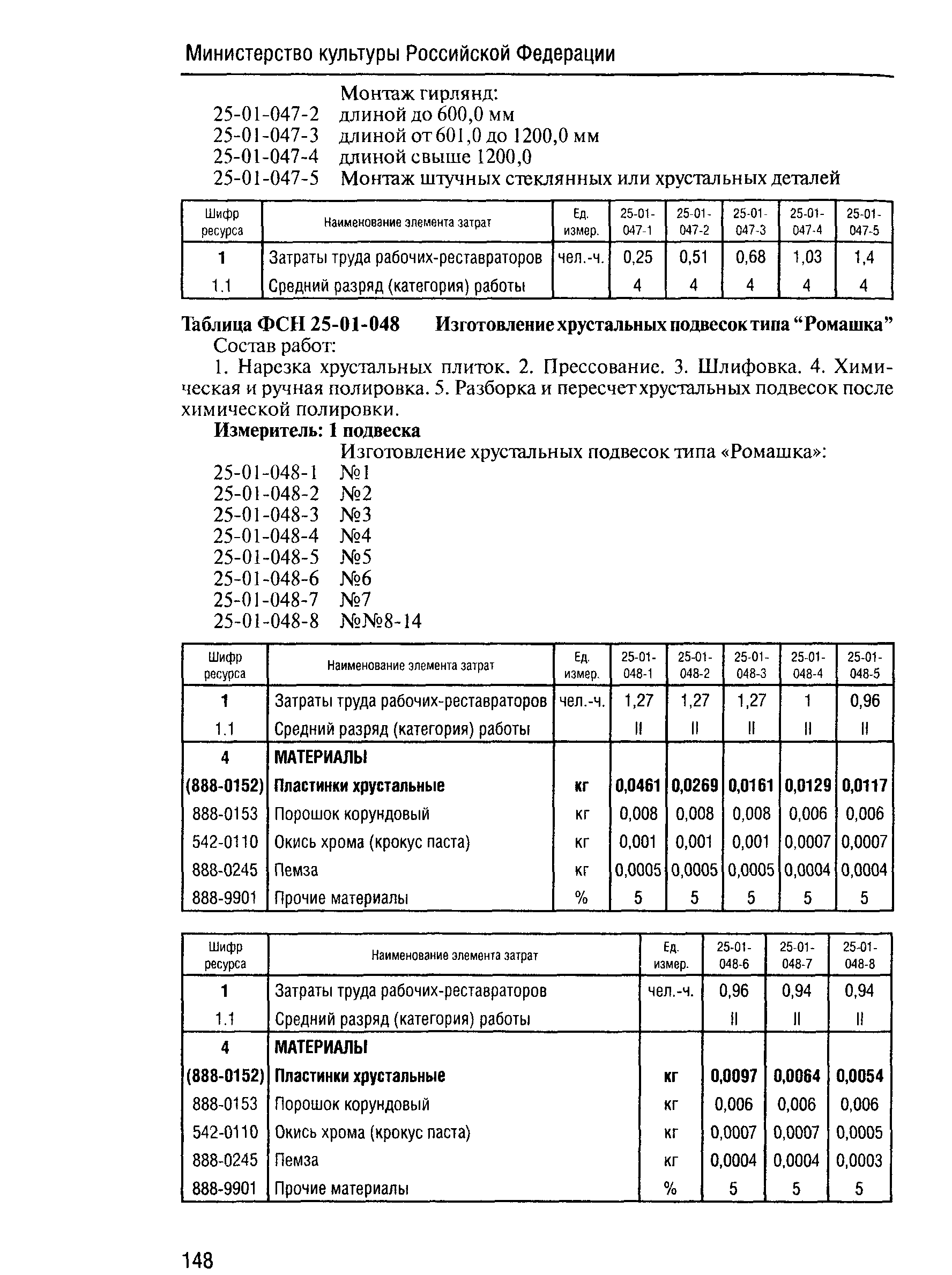 Министерство культуры Российской Федерации

Монтаж гирлянд:
25-01-047-2 длиной до 600,0 мм
25-01-047-3 длиной от 601,0 до 1200,0 мм
25-01-047-4 длиной свыше 1200,0
25-01-047-5 Монтаж штучных стеклянных или хрустальных деталей

| Шифр ресурса | Наименование элемента затрат | Ед. измер. | 25-01-047-1 | 25-01-047-2 | 25-01-047-3 | 25-01-047-4 | 25-01-047-5 |
|---|---|---|---|---|---|---|---|
| 1 | Затраты труда рабочих-реставраторов | чел.-ч. | 0,25 | 0,51 | 0,68 | 1,03 | 1,4 |
| 1.1 | Средний разряд (категория) работы | | 4 | 4 | 4 | 4 | 4 |

Таблица ФСН 25-01-048 Изготовление хрустальных подвесок типа “Ромашка”
Состав работ:
1. Нарезка хрустальных плиток. 2. Прессование. 3. Шлифовка. 4. Химическая и ручная полировка. 5. Разборка и пересчет хрустальных подвесок после химической полировки.
Измеритель: 1 подвеска
Изготовление хрустальных подвесок типа «Ромашка»:
25-01-048-1 №1
25-01-048-2 №2
25-01-048-3 №3
25-01-048-4 №4
25-01-048-5 №5
25-01-048-6 №6
25-01-048-7 №7
25-01-048-8 №№8-14

| Шифр ресурса | Наименование элемента затрат | Ед. измер. | 25-01-048-1 | 25-01-048-2 | 25-01-048-3 | 25-01-048-4 | 25-01-048-5 |
|---|---|---|---|---|---|---|---|
| 1 | Затраты труда рабочих-реставраторов | чел.-ч. | 1,27 | 1,27 | 1,27 | 1 | 0,96 |
| 1.1 | Средний разряд (категория) работы | | II | II | II | II | II |
| 4 | МАТЕРИАЛЫ | | | | | | |
| (888-0152) | Пластинки хрустальные | кг | 0,0461 | 0,0269 | 0,0161 | 0,0129 | 0,0117 |
| 888-0153 | Порошок корундовый | кг | 0,008 | 0,008 | 0,008 | 0,006 | 0,006 |
| 542-0110 | Окись хрома (крокус паста) | кг | 0,001 | 0,001 | 0,001 | 0,0007 | 0,0007 |
| 888-0245 | Пемза | кг | 0,0005 | 0,0005 | 0,0005 | 0,0004 | 0,0004 |
| 888-9901 | Прочие материалы | % | 5 | 5 | 5 | 5 | 5 |

| Шифр ресурса | Наименование элемента затрат | Ед. измер. | 25-01-048-6 | 25-01-048-7 | 25-01-048-8 |
|---|---|---|---|---|---|
| 1 | Затраты труда рабочих-реставраторов | чел.-ч. | 0,96 | 0,94 | 0,94 |
| 1.1 | Средний разряд (категория) работы | | II | II | II |
| 4 | МАТЕРИАЛЫ | | | | |
| (888-0152) | Пластинки хрустальные | кг | 0,0097 | 0,0064 | 0,0054 |
| 888-0153 | Порошок корундовый | кг | 0,006 | 0,006 | 0,006 |
| 542-0110 | Окись хрома (крокус паста) | кг | 0,0007 | 0,0007 | 0,0005 |
| 888-0245 | Пемза | кг | 0,0004 | 0,0004 | 0,0003 |
| 888-9901 | Прочие материалы | % | 5 | 5 | 5 |

148